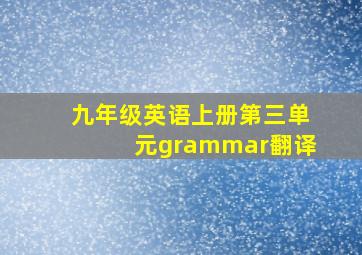 九年级英语上册第三单元grammar翻译